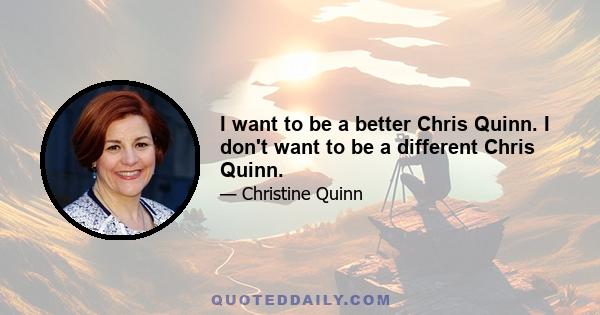 I want to be a better Chris Quinn. I don't want to be a different Chris Quinn.

— Christine Quinn

QUOTEDDAILY.COM